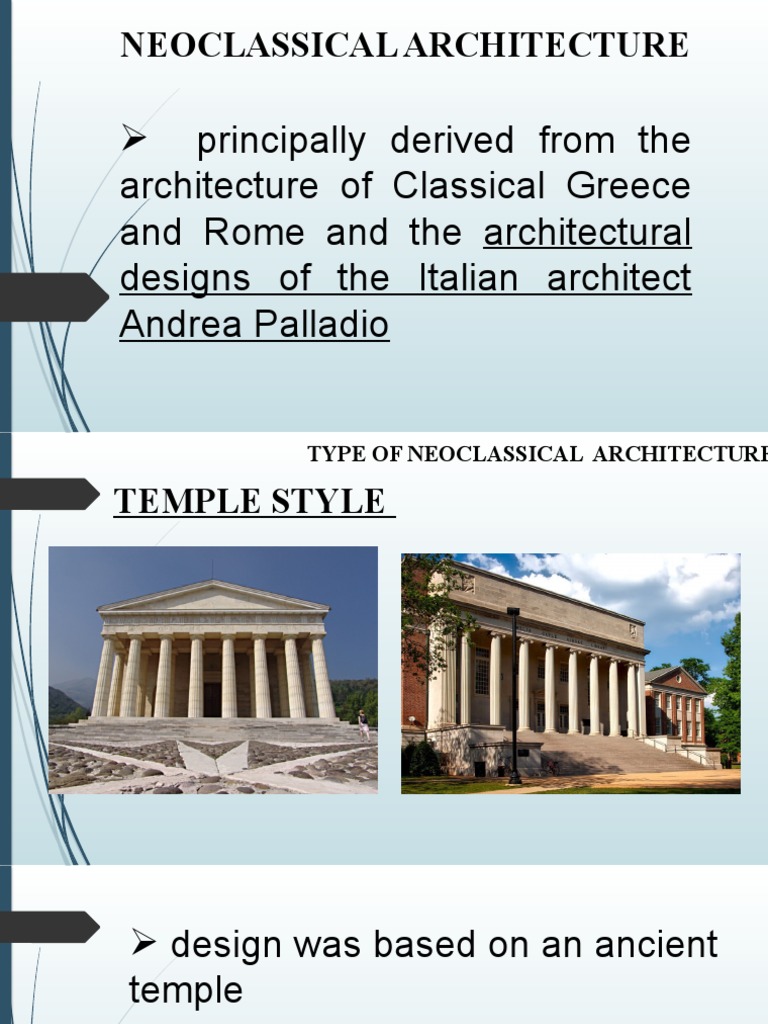 NEOCLASSICAL ARCHITECTURE

➢ principally derived from the architecture of Classical Greece and Rome and the architectural designs of the Italian architect Andrea Palladio

TYPE OF NEOCLASSICAL ARCHITECTURE

TEMPLE STYLE

➢ design was based on an ancient temple